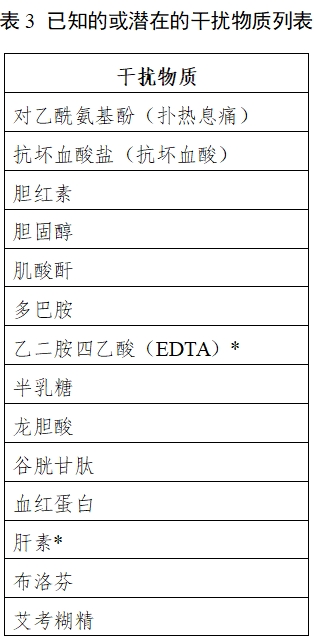 表 3 已知的或潜在的干扰物质列表

| 干扰物质 |
|---|
| 对乙酰氨基酚（扑热息痛） |
| 抗坏血酸盐（抗坏血酸） |
| 胆红素 |
| 胆固醇 |
| 肌酸酐 |
| 多巴胺 |
| 乙二胺四乙酸（EDTA）* |
| 半乳糖 |
| 龙胆酸 |
| 谷胱甘肽 |
| 血红蛋白 |
| 肝素* |
| 布洛芬 |
| 艾考糊精 |